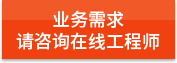 业务需求
请咨询在线工程师